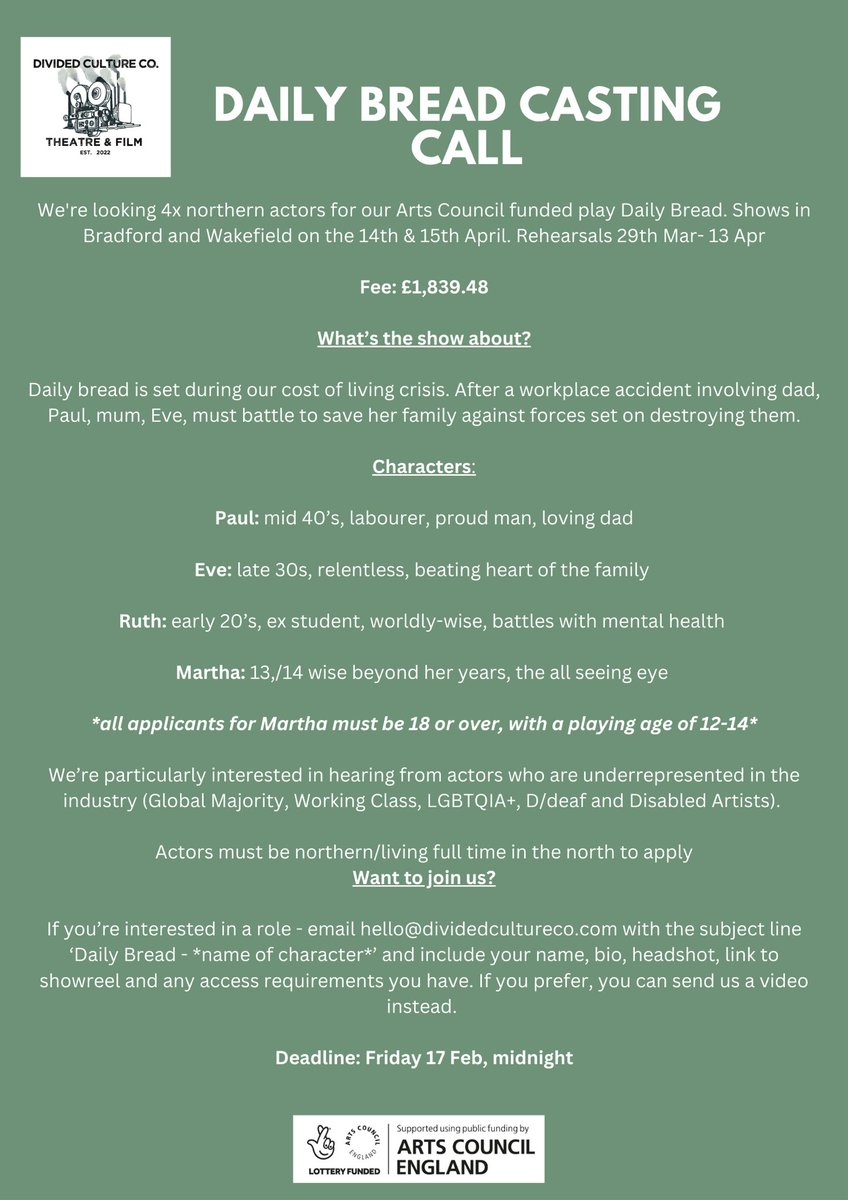 DIVIDED CULTURE CO.
THEATRE & FILM
EST. 2022

DAILY BREAD CASTING CALL

We're looking 4x northern actors for our Arts Council funded play Daily Bread. Shows in Bradford and Wakefield on the 14th & 15th April. Rehearsals 29th Mar- 13 Apr

Fee: £1,839.48

What's the show about?

Daily bread is set during our cost of living crisis. After a workplace accident involving dad, Paul, mum, Eve, must battle to save her family against forces set on destroying them.

Characters:

Paul: mid 40's, labourer, proud man, loving dad

Eve: late 30s, relentless, beating heart of the family

Ruth: early 20's, ex student, worldly-wise, battles with mental health

Martha: 13,/14 wise beyond her years, the all seeing eye

*all applicants for Martha must be 18 or over, with a playing age of 12-14*

We're particularly interested in hearing from actors who are underrepresented in the industry (Global Majority, Working Class, LGBTQIA+, D/deaf and Disabled Artists).

Actors must be northern/living full time in the north to apply

Want to join us?

If you're interested in a role - email hello@dividedcultureco.com with the subject line 'Daily Bread - *name of character*' and include your name, bio, headshot, link to showreel and any access requirements you have. If you prefer, you can send us a video instead.

Deadline: Friday 17 Feb, midnight

ARTS COUNCIL ENGLAND
LOTTERY FUNDED
Supported using public funding by
ARTS COUNCIL ENGLAND